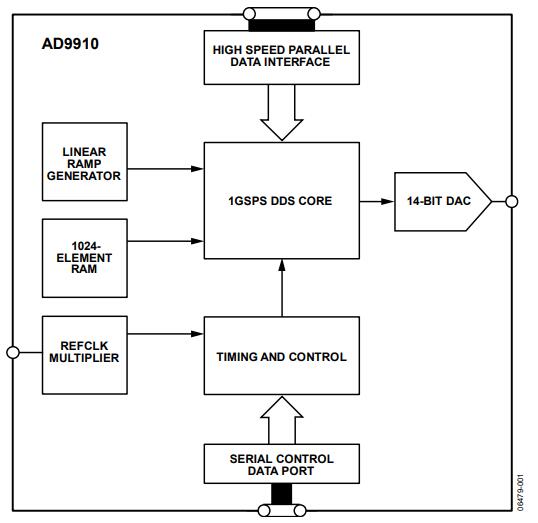 AD9910

HIGH SPEED PARALLEL DATA INTERFACE

LINEAR RAMP GENERATOR

1GSPS DDS CORE

14-BIT DAC

1024-ELEMENT RAM

REFCLK MULTIPLIER

TIMING AND CONTROL

SERIAL CONTROL DATA PORT

06479-001